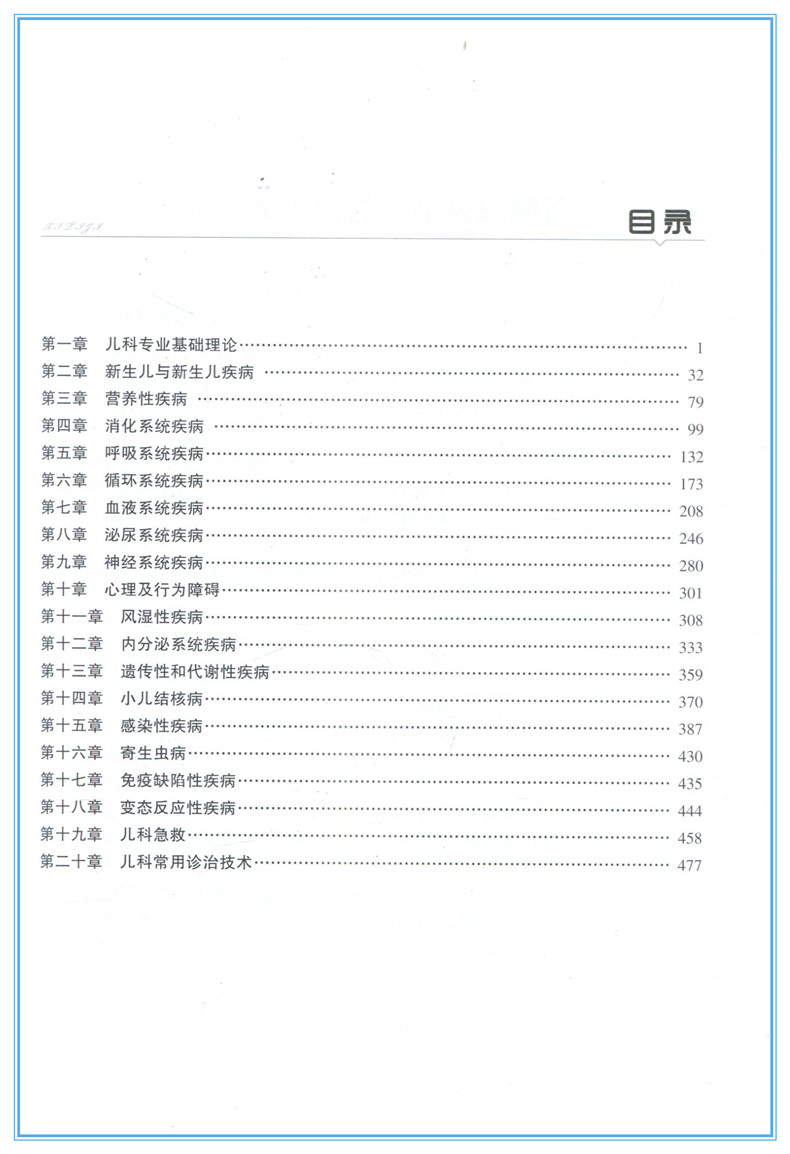 目录

第一章 儿科专业基础理论 1
第二章 新生儿与新生儿疾病 32
第三章 营养性疾病 79
第四章 消化系统疾病 99
第五章 呼吸系统疾病 132
第六章 循环系统疾病 173
第七章 血液系统疾病 208
第八章 泌尿系统疾病 246
第九章 神经系统疾病 280
第十章 心理及行为障碍 301
第十一章 风湿性疾病 308
第十二章 内分泌系统疾病 333
第十三章 遗传性和代谢性疾病 359
第十四章 小儿结核病 370
第十五章 感染性疾病 387
第十六章 寄生虫病 430
第十七章 免疫缺陷性疾病 435
第十八章 变态反应性疾病 444
第十九章 儿科急救 458
第二十章 儿科常用诊治技术 477